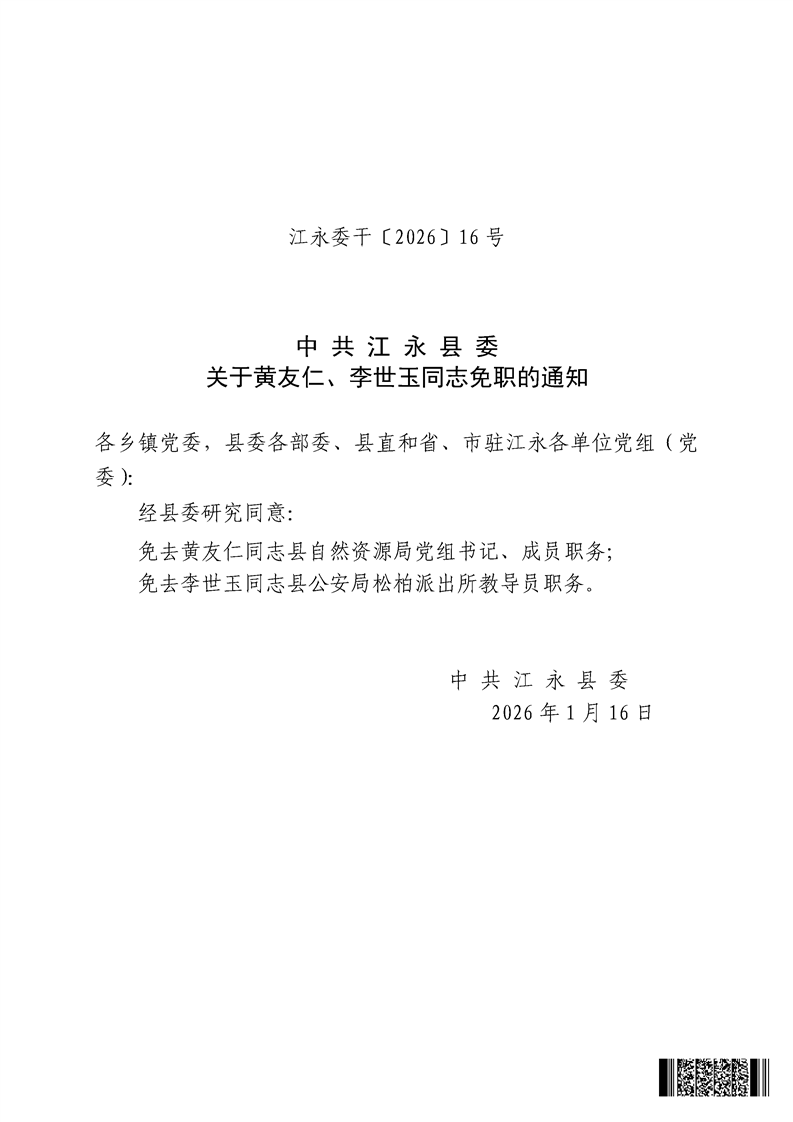 江永委干〔2026〕16号

中共江永县委
关于黄友仁、李世玉同志免职的通知

各乡镇党委，县委各部委、县直和省、市驻江永各单位党组（党委）：

经县委研究同意：

免去黄友仁同志县自然资源局党组书记、成员职务；
免去李世玉同志县公安局松柏派出所教导员职务。

中共江永县委
2026年1月16日